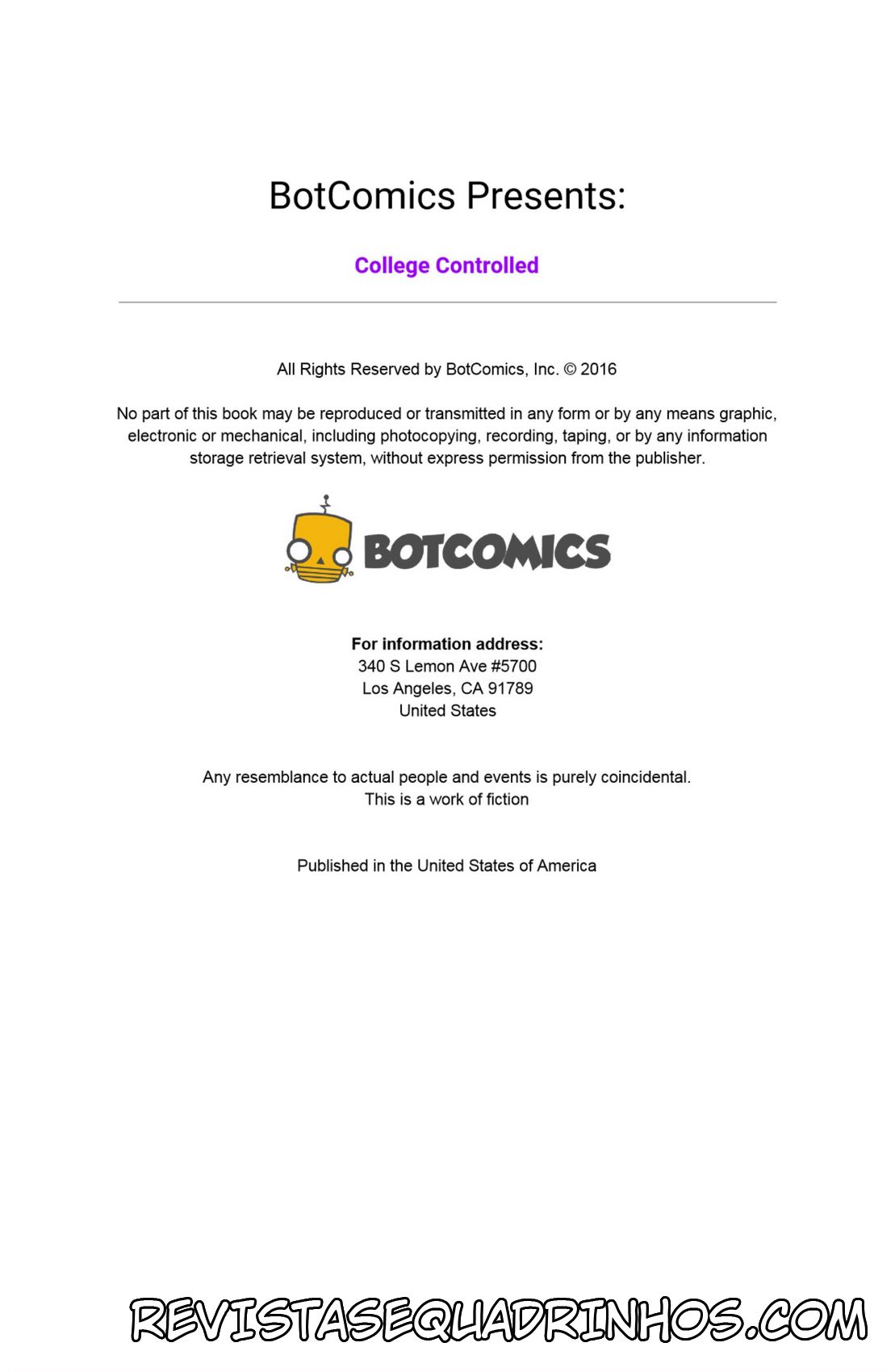 BotComics Presents:

College Controlled

All Rights Reserved by BotComics, Inc. © 2016

No part of this book may be reproduced or transmitted in any form or by any means graphic, electronic or mechanical, including photocopying, recording, taping, or by any information storage retrieval system, without express permission from the publisher.

BOTCOMICS

For information address:
340 S Lemon Ave #5700
Los Angeles, CA 91789
United States

Any resemblance to actual people and events is purely coincidental.
This is a work of fiction

Published in the United States of America

REVISTASEQUADRINHOS.COM